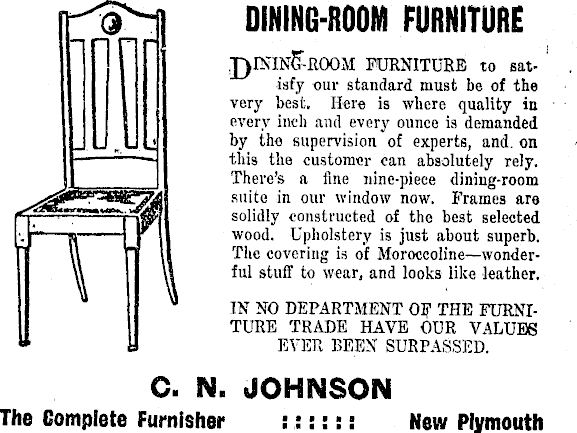 DINING-ROOM FURNITURE

DINING-ROOM FURNITURE to satisfy our standard must be of the very best. Here is where quality in every inch and every ounce is demanded by the supervision of experts, and on this the customer can absolutely rely. There's a fine nine-piece dining-room suite in our window now. Frames are solidly constructed of the best selected wood. Upholstery is just about superb. The covering is of Moroccoline—wonderful stuff to wear, and looks like leather.

IN NO DEPARTMENT OF THE FURNITURE TRADE HAVE OUR VALUES EVER BEEN SURPASSED.

C. N. JOHNSON

The Complete Furnisher :::::: New Plymouth